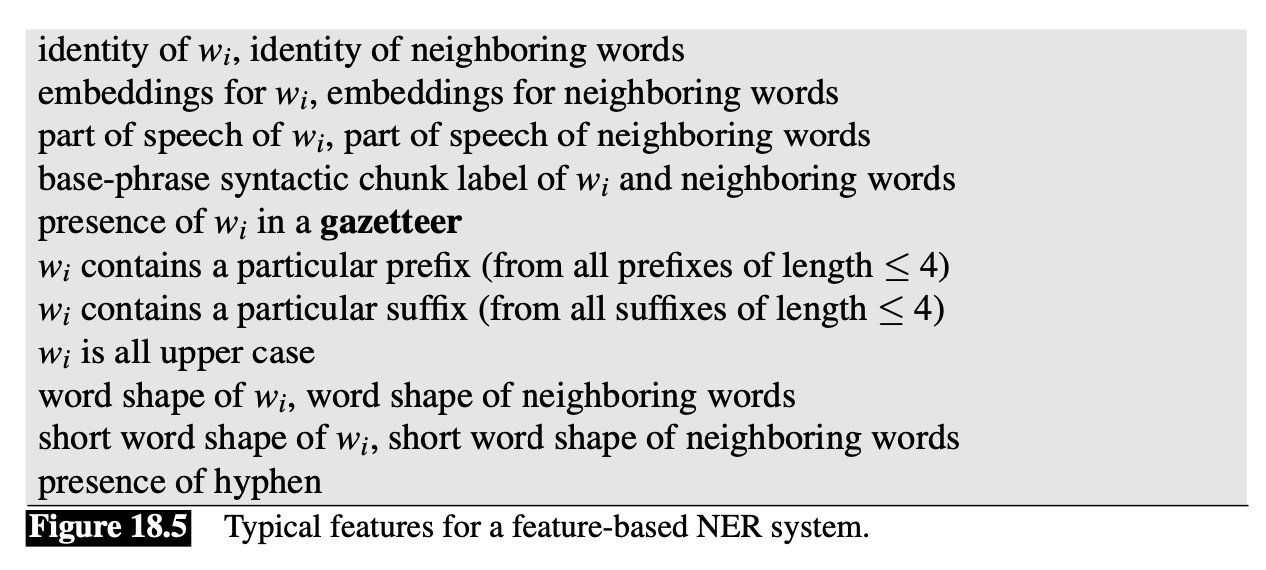 identity of $w_i$, identity of neighboring words
embeddings for $w_i$, embeddings for neighboring words
part of speech of $w_i$, part of speech of neighboring words
base-phrase syntactic chunk label of $w_i$ and neighboring words
presence of $w_i$ in a **gazetteer**
$w_i$ contains a particular prefix (from all prefixes of length $\leq 4$)
$w_i$ contains a particular suffix (from all suffixes of length $\leq 4$)
$w_i$ is all upper case
word shape of $w_i$, word shape of neighboring words
short word shape of $w_i$, short word shape of neighboring words
presence of hyphen

**Figure 18.5** Typical features for a feature-based NER system.